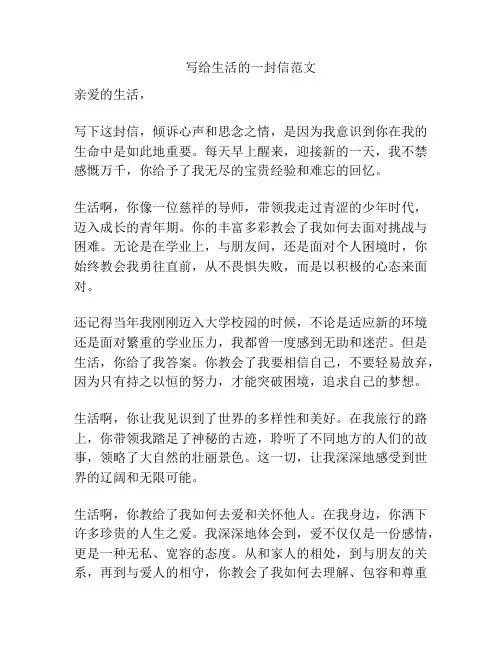 写给生活的一封信范文

亲爱的生活，

写下这封信，倾诉心声和思念之情，是因为我意识到你在我的生命中是如此地重要。每天早上醒来，迎接新的一天，我不禁感慨万千，你给予了我无尽的宝贵经验和难忘的回忆。

生活啊，你像一位慈祥的导师，带领我走过青涩的少年时代，迈入成长的青年期。你的丰富多彩教会了我如何去面对挑战与困难。无论是在学业上，与朋友间，还是面对个人困境时，你始终教会我勇往直前，从不畏惧失败，而是以积极的心态来面对。

还记得当年我刚刚迈入大学校园的时候，不论是适应新的环境还是面对繁重的学业压力，我都曾一度感到无助和迷茫。但是生活，你给了我答案。你教会了我要相信自己，不要轻易放弃，因为只有持之以恒的努力，才能突破困境，追求自己的梦想。

生活啊，你让我见识到了世界的多样性和美好。在我旅行的路上，你带领我踏足了神秘的古迹，聆听了不同地方的人们的故事，领略了大自然的壮丽景色。这一切，让我深深地感受到世界的辽阔和无限可能。

生活啊，你教给了我如何去爱和关怀他人。在我身边，你洒下许多珍贵的人生之爱。我深深地体会到，爱不仅仅是一份感情，更是一种无私、宽容的态度。从和家人的相处，到与朋友的关系，再到与爱人的相守，你教会了我如何去理解、包容和尊重